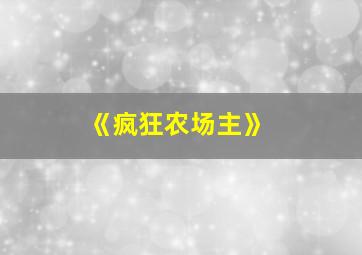 《疯狂农场主》